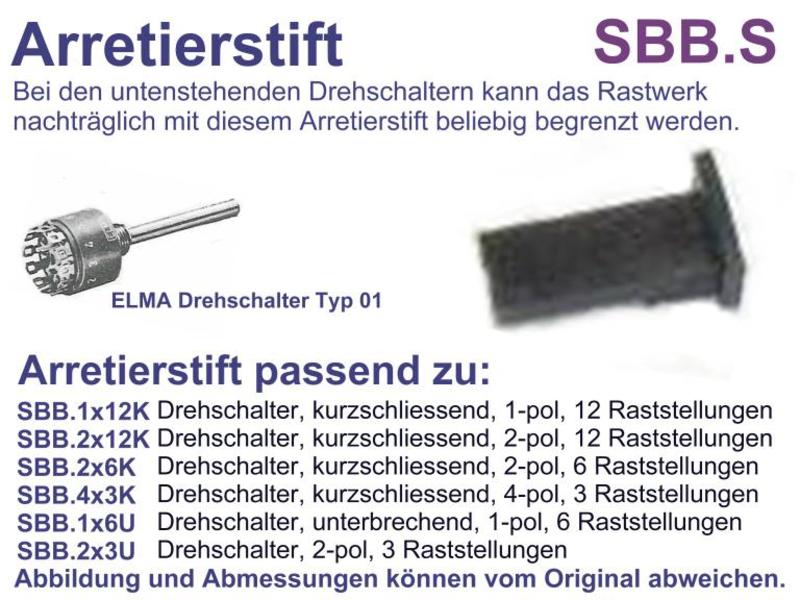 Arretierstift

SBB.S

Bei den untenstehenden Drehschaltern kann das Rastwerk nachträglich mit diesem Arretierstift beliebig begrenzt werden.

ELMA Drehschalter Typ 01

Arretierstift passend zu:

SBB.1x12K Drehschalter, kurzschliessend, 1-pol, 12 Raststellungen
SBB.2x12K Drehschalter, kurzschliessend, 2-pol, 12 Raststellungen
SBB.2x6K Drehschalter, kurzschliessend, 2-pol, 6 Raststellungen
SBB.4x3K Drehschalter, kurzschliessend, 4-pol, 3 Raststellungen
SBB.1x6U Drehschalter, unterbrechend, 1-pol, 6 Raststellungen
SBB.2x3U Drehschalter, 2-pol, 3 Raststellungen

Abbildung und Abmessungen können vom Original abweichen.